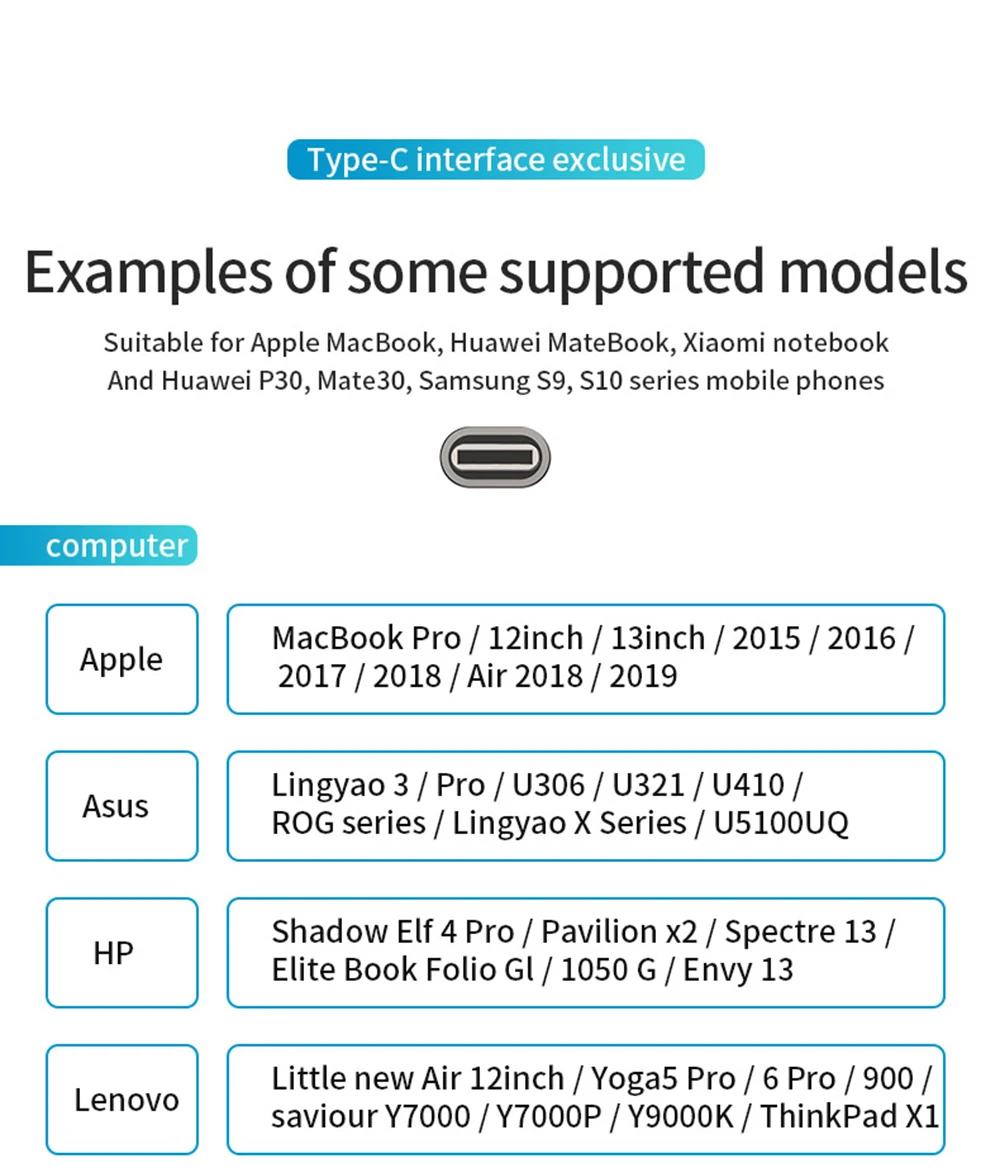 Type-C interface exclusive

Examples of some supported models

Suitable for Apple MacBook, Huawei MateBook, Xiaomi notebook
And Huawei P30, Mate30, Samsung S9, S10 series mobile phones

computer

| Apple | MacBook Pro / 12inch / 13inch / 2015 / 2016 / 2017 / 2018 / Air 2018 / 2019 |
|---|---|
| Asus | Lingyao 3 / Pro / U306 / U321 / U410 / ROG series / Lingyao X Series / U5100UQ |
| HP | Shadow Elf 4 Pro / Pavilion x2 / Spectre 13 / Elite Book Folio Gl / 1050 G / Envy 13 |
| Lenovo | Little new Air 12inch / Yoga5 Pro / 6 Pro / 900 / saviour Y7000 / Y7000P / Y9000K / ThinkPad X1 |